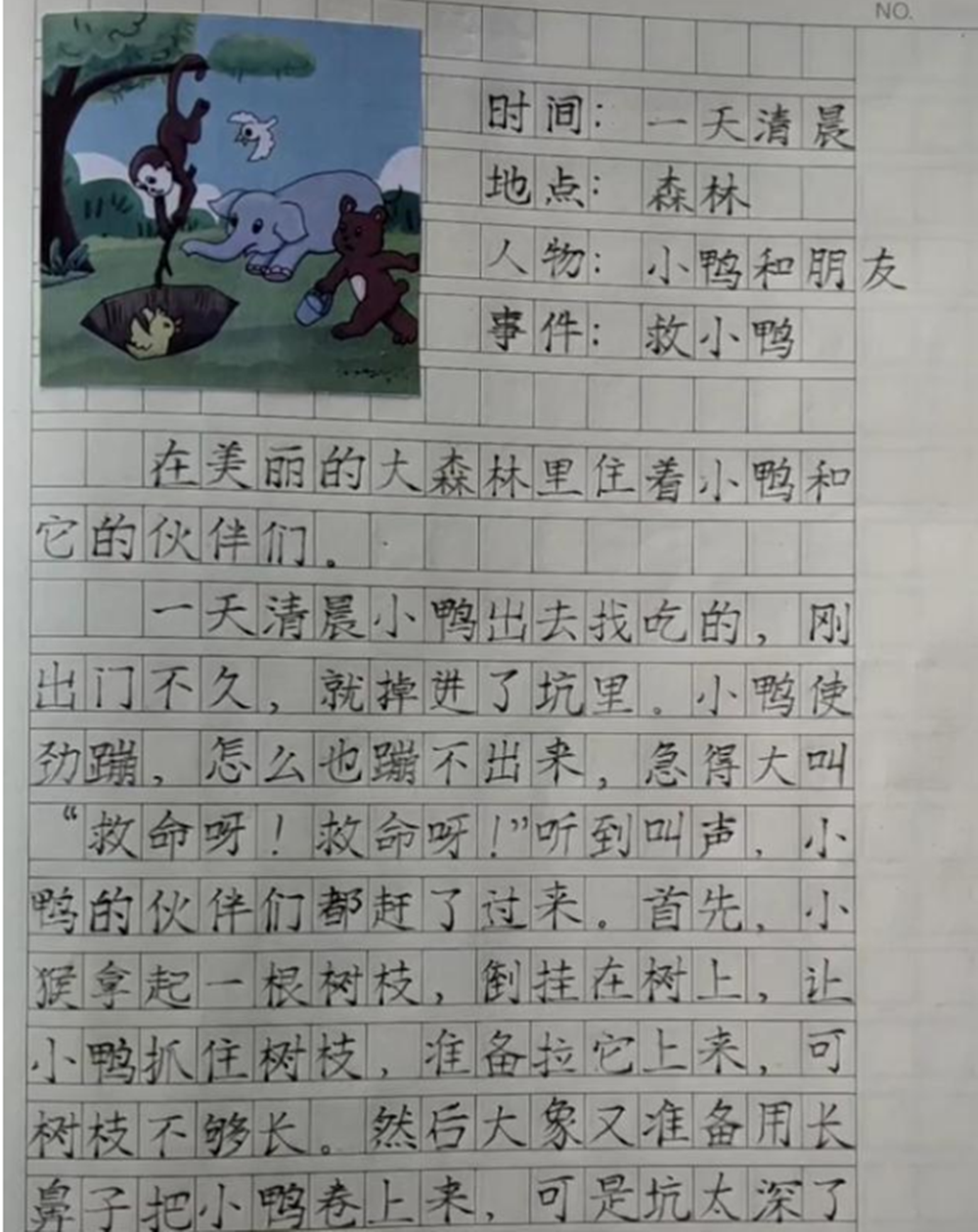 NO.

时间：一天清晨
地点：森林
人物：小鸭和朋友
事件：救小鸭

在美丽的大森林里住着小鸭和它的伙伴们。

一天清晨小鸭出去找吃的，刚出门不久，就掉进了坑里。小鸭使劲蹦，怎么也蹦不出来，急得大叫“救命呀！救命呀！”听到叫声，小鸭的伙伴们都赶了过来。首先，小猴拿起一根树枝，倒挂在树上，让小鸭抓住树枝，准备拉它上来，可树枝不够长。然后大象又准备用长鼻子把小鸭卷上来，可是坑太深了